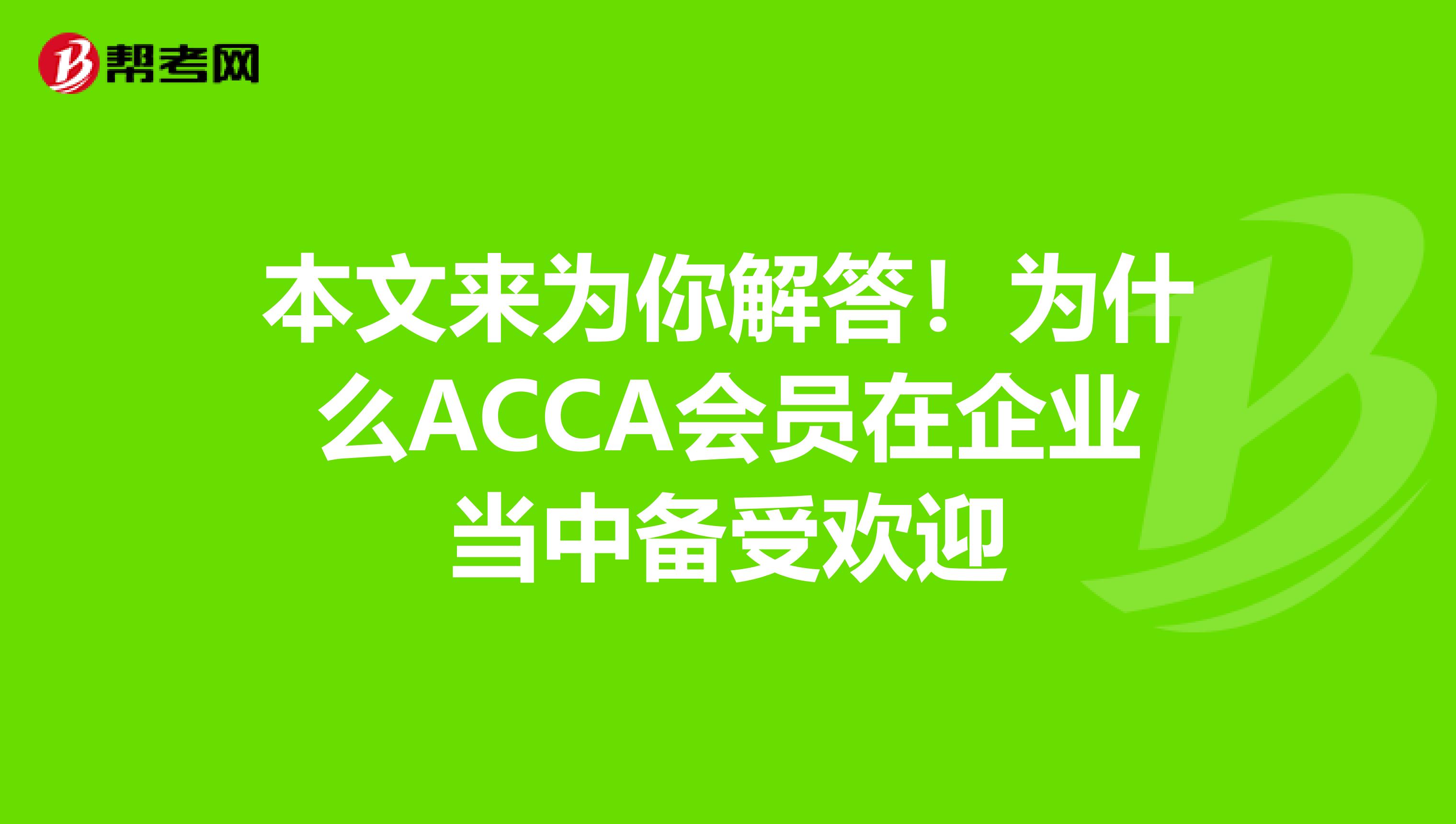 帮考网

本文来为你解答！为什么ACCA会员在企业当中备受欢迎